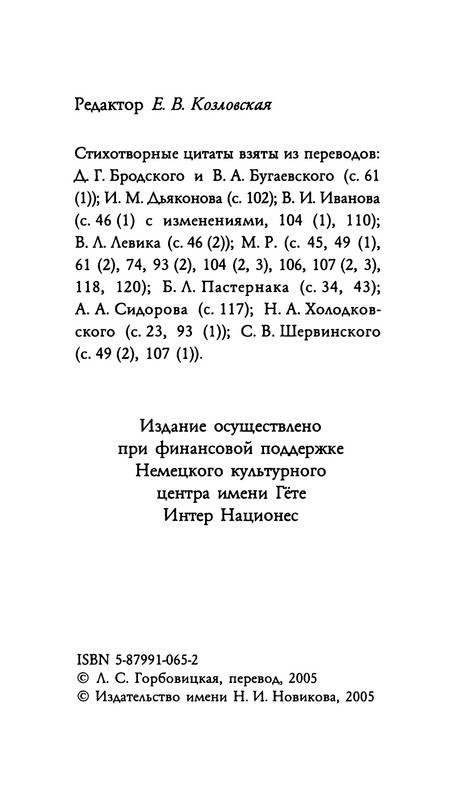 Редактор Е. В. Козловская

Стихотворные цитаты взяты из переводов: Д. Г. Бродского и В. А. Бугаевского (с. 61 (1)); И. М. Дьяконова (с. 102); В. И. Иванова (с. 46 (1) с изменениями, 104 (1), 110); В. Л. Левика (с. 46 (2)); М. Р. (с. 45, 49 (1), 61 (2), 74, 93 (2), 104 (2, 3), 106, 107 (2, 3), 118, 120); Б. Л. Пастернака (с. 34, 43); А. А. Сидорова (с. 117); Н. А. Холодковского (с. 23, 93 (1)); С. В. Шервинского (с. 49 (2), 107 (1)).

Издание осуществлено
при финансовой поддержке
Немецкого культурного
центра имени Гёте
Интер Национес

ISBN 5-87991-065-2
© Л. С. Горбовицкая, перевод, 2005
© Издательство имени Н. И. Новикова, 2005